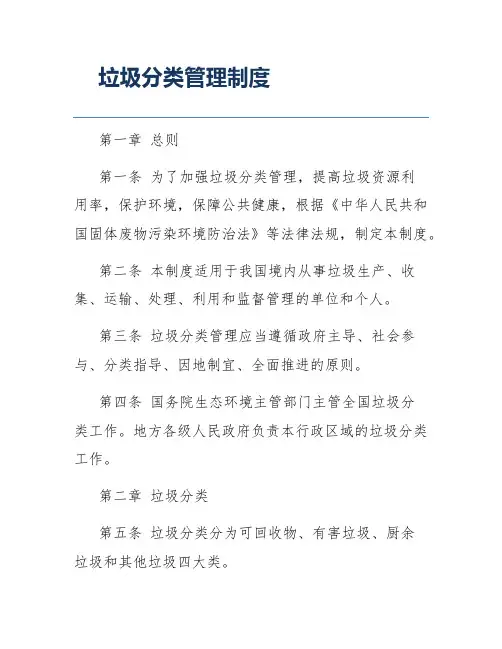 垃圾分类管理制度

第一章 总则

第一条 为了加强垃圾分类管理，提高垃圾资源利用率，保护环境，保障公共健康，根据《中华人民共和国固体废物污染环境防治法》等法律法规，制定本制度。

第二条 本制度适用于我国境内从事垃圾生产、收集、运输、处理、利用和监督管理的单位和个人。

第三条 垃圾分类管理应当遵循政府主导、社会参与、分类指导、因地制宜、全面推进的原则。

第四条 国务院生态环境主管部门主管全国垃圾分类工作。地方各级人民政府负责本行政区域的垃圾分类工作。

第二章 垃圾分类

第五条 垃圾分类分为可回收物、有害垃圾、厨余垃圾和其他垃圾四大类。